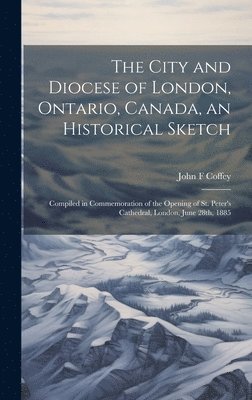 The City and Diocese of London, Ontario, Canada, an Historical Sketch

John F Coffey

Compiled in Commemoration of the Opening of St. Peter's Cathedral, London, June 28th, 1885